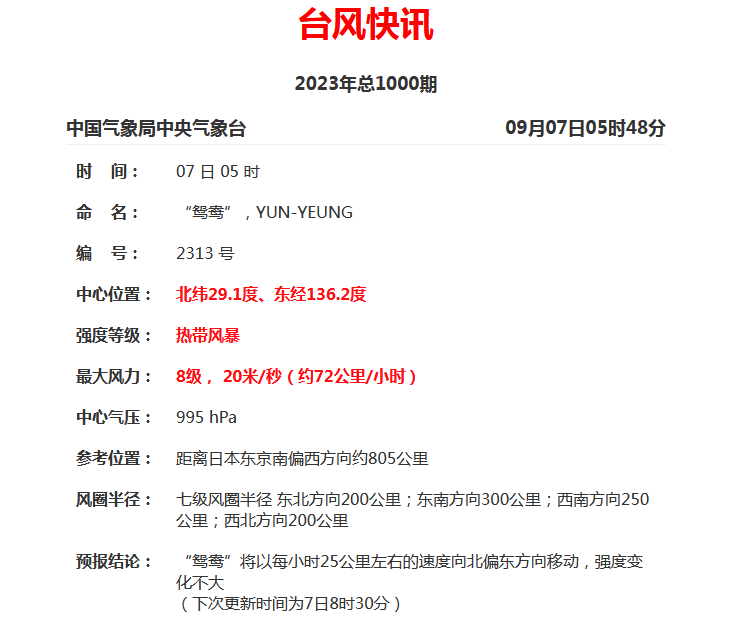 台风快讯

2023年总1000期

中国气象局中央气象台

09月07日05时48分

时 间： 07 日 05 时

命 名： “鸳鸯”，YUN-YEUNG

编 号： 2313 号

中心位置： 北纬29.1度、东经136.2度

强度等级： 热带风暴

最大风力： 8级， 20米/秒（约72公里/小时）

中心气压： 995 hPa

参考位置： 距离日本东京南偏西方向约805公里

风圈半径： 七级风圈半径 东北方向200公里；东南方向300公里；西南方向250公里；西北方向200公里

预报结论： “鸳鸯”将以每小时25公里左右的速度向北偏东方向移动，强度变化不大
（下次更新时间为7日8时30分）